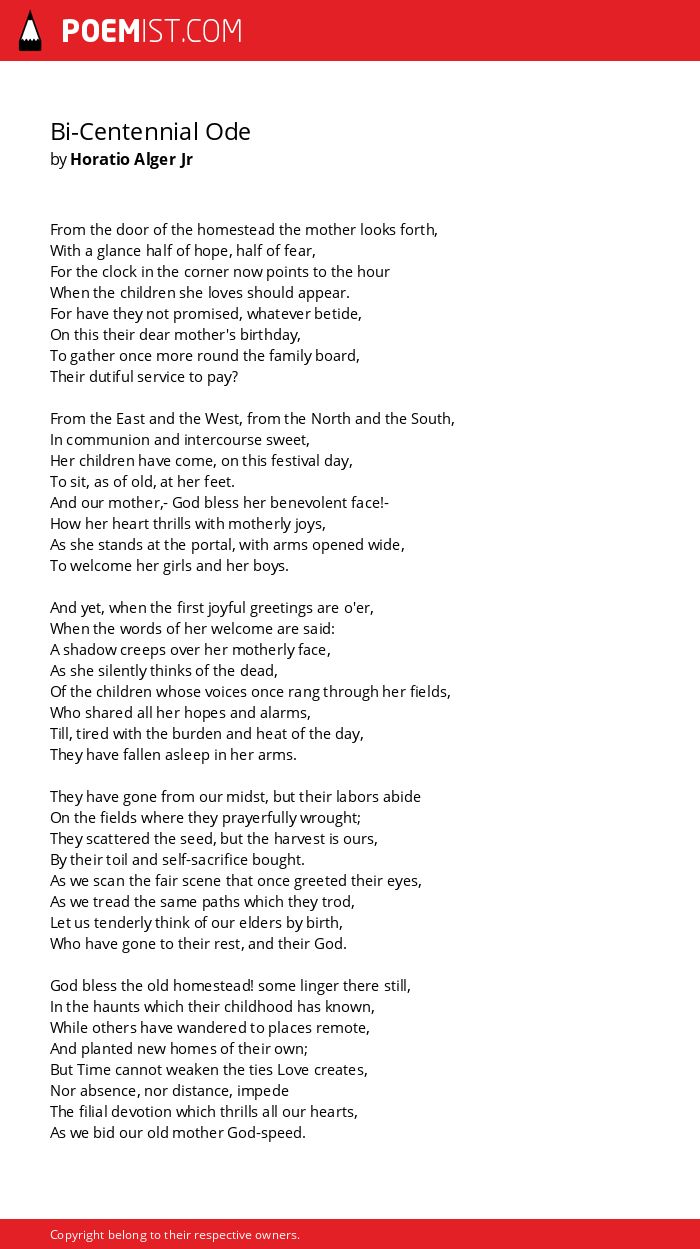 POEMIST.COM

Bi-Centennial Ode
by Horatio Alger Jr

From the door of the homestead the mother looks forth,
With a glance half of hope, half of fear,
For the clock in the corner now points to the hour
When the children she loves should appear.
For have they not promised, whatever betide,
On this their dear mother's birthday,
To gather once more round the family board,
Their dutiful service to pay?

From the East and the West, from the North and the South,
In communion and intercourse sweet,
Her children have come, on this festival day,
To sit, as of old, at her feet.
And our mother,- God bless her benevolent face!-
How her heart thrills with motherly joys,
As she stands at the portal, with arms opened wide,
To welcome her girls and her boys.

And yet, when the first joyful greetings are o'er,
When the words of her welcome are said:
A shadow creeps over her motherly face,
As she silently thinks of the dead,
Of the children whose voices once rang through her fields,
Who shared all her hopes and alarms,
Till, tired with the burden and heat of the day,
They have fallen asleep in her arms.

They have gone from our midst, but their labors abide
On the fields where they prayerfully wrought;
They scattered the seed, but the harvest is ours,
By their toil and self-sacrifice bought.
As we scan the fair scene that once greeted their eyes,
As we tread the same paths which they trod,
Let us tenderly think of our elders by birth,
Who have gone to their rest, and their God.

God bless the old homestead! some linger there still,
In the haunts which their childhood has known,
While others have wandered to places remote,
And planted new homes of their own;
But Time cannot weaken the ties Love creates,
Nor absence, nor distance, impede
The filial devotion which thrills all our hearts,
As we bid our old mother God-speed.

Copyright belong to their respective owners.